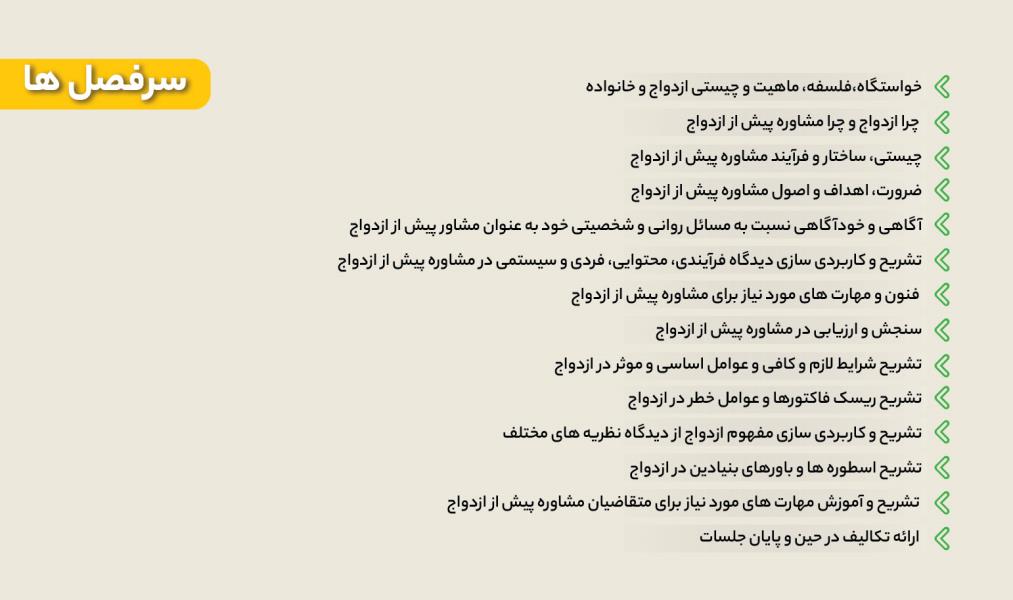 سرفصل ها

خواستگاه،فلسفه، ماهیت و چیستی ازدواج و خانواده
چرا ازدواج و چرا مشاوره پیش از ازدواج
چیستی، ساختار و فرآیند مشاوره پیش از ازدواج
ضرورت، اهداف و اصول مشاوره پیش از ازدواج
آگاهی و خودآگاهی نسبت به مسائل روانی و شخصیتی خود به عنوان مشاور پیش از ازدواج
تشریح و کاربردی سازی دیدگاه فرآیندی، محتوایی، فردی و سیستمی در مشاوره پیش از ازدواج
فنون و مهارت های مورد نیاز برای مشاوره پیش از ازدواج
سنجش و ارزیابی در مشاوره پیش از ازدواج
تشریح شرایط لازم و کافی و عوامل اساسی و موثر در ازدواج
تشریح ریسک فاکتورها و عوامل خطر در ازدواج
تشریح و کاربردی سازی مفهوم ازدواج از دیدگاه نظریه های مختلف
تشریح اسطوره ها و باورهای بنیادین در ازدواج
تشریح و آموزش مهارت های مورد نیاز برای متقاضیان مشاوره پیش از ازدواج
ارائه تکالیف در حین و پایان جلسات